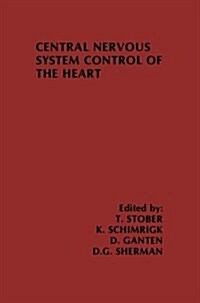 CENTRAL NERVOUS SYSTEM CONTROL OF THE HEART

Edited by:
T. STOBER
K. SCHIMRIGK
D. GANTEN
D.G. SHERMAN